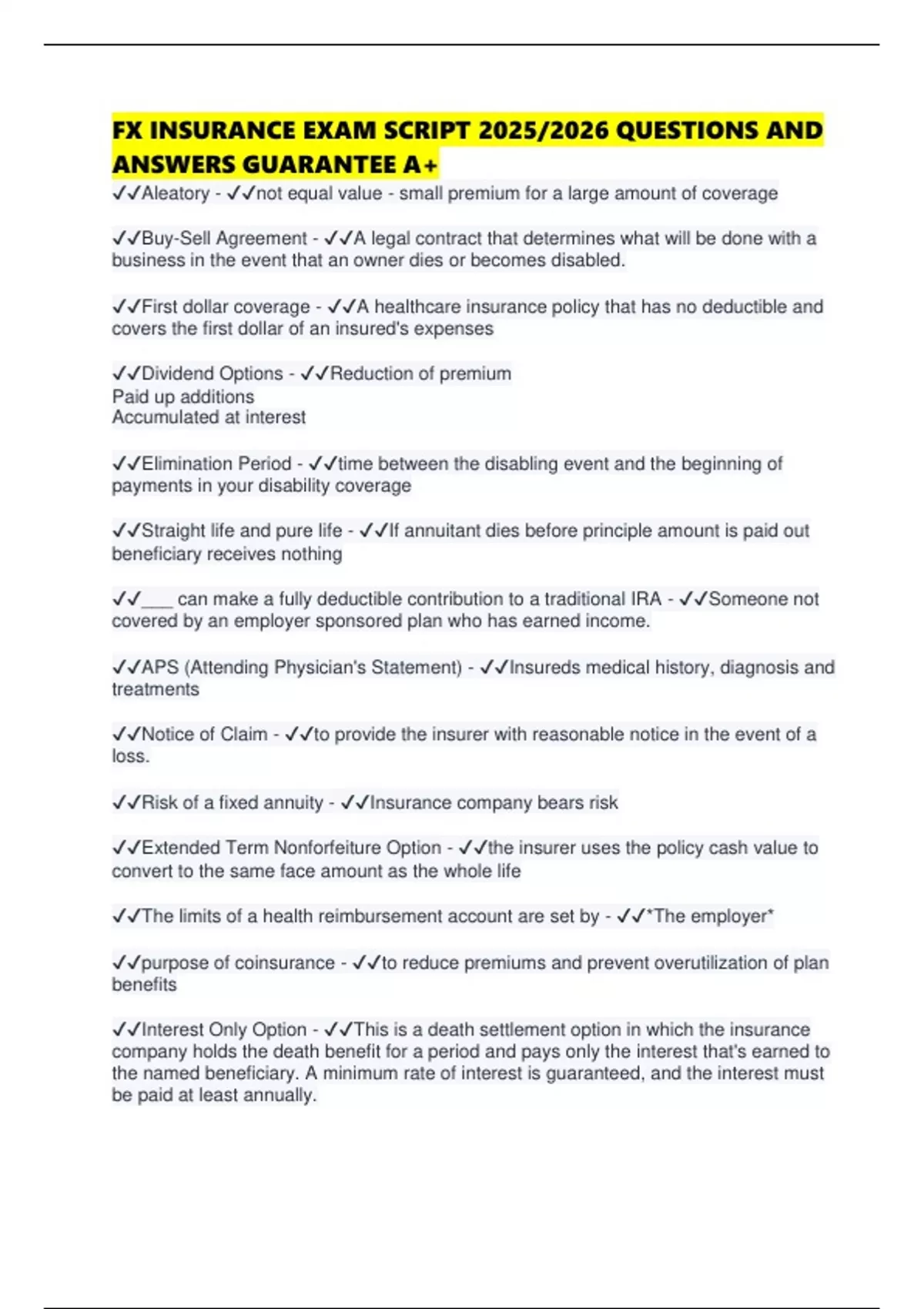 FX INSURANCE EXAM SCRIPT 2025/2026 QUESTIONS AND ANSWERS GUARANTEE A+

✓✓Aleatory - ✓✓not equal value - small premium for a large amount of coverage

✓✓Buy-Sell Agreement - ✓✓A legal contract that determines what will be done with a business in the event that an owner dies or becomes disabled.

✓✓First dollar coverage - ✓✓A healthcare insurance policy that has no deductible and covers the first dollar of an insured's expenses

✓✓Dividend Options - ✓✓Reduction of premium
Paid up additions
Accumulated at interest

✓✓Elimination Period - ✓✓time between the disabling event and the beginning of payments in your disability coverage

✓✓Straight life and pure life - ✓✓If annuitant dies before principle amount is paid out beneficiary receives nothing

✓✓___ can make a fully deductible contribution to a traditional IRA - ✓✓Someone not covered by an employer sponsored plan who has earned income.

✓✓APS (Attending Physician's Statement) - ✓✓Insureds medical history, diagnosis and treatments

✓✓Notice of Claim - ✓✓to provide the insurer with reasonable notice in the event of a loss.

✓✓Risk of a fixed annuity - ✓✓Insurance company bears risk

✓✓Extended Term Nonforfeiture Option - ✓✓the insurer uses the policy cash value to convert to the same face amount as the whole life

✓✓The limits of a health reimbursement account are set by - ✓✓*The employer*

✓✓purpose of coinsurance - ✓✓to reduce premiums and prevent overutilization of plan benefits

✓✓Interest Only Option - ✓✓This is a death settlement option in which the insurance company holds the death benefit for a period and pays only the interest that's earned to the named beneficiary. A minimum rate of interest is guaranteed, and the interest must be paid at least annually.